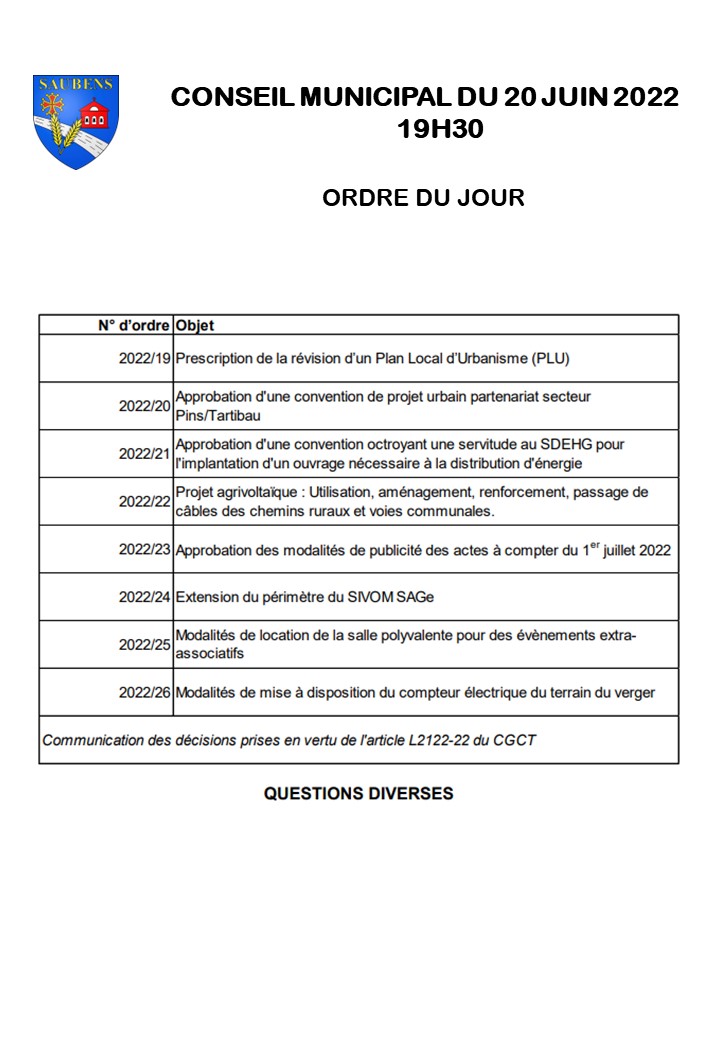 SAUBENS

CONSEIL MUNICIPAL DU 20 JUIN 2022
19H30

ORDRE DU JOUR

| N° d'ordre | Objet |
|---|---|
| 2022/19 | Prescription de la révision d'un Plan Local d'Urbanisme (PLU) |
| 2022/20 | Approbation d'une convention de projet urbain partenariat secteur Pins/Tartibau |
| 2022/21 | Approbation d'une convention octroyant une servitude au SDEHG pour l'implantation d'un ouvrage nécessaire à la distribution d'énergie |
| 2022/22 | Projet agrivoltaïque : Utilisation, aménagement, renforcement, passage de câbles des chemins ruraux et voies communales. |
| 2022/23 | Approbation des modalités de publicité des actes à compter du $1^{er}$ juillet 2022 |
| 2022/24 | Extension du périmètre du SIVOM SAGe |
| 2022/25 | Modalités de location de la salle polyvalente pour des évènements extra-associatifs |
| 2022/26 | Modalités de mise à disposition du compteur électrique du terrain du verger |
| Communication des décisions prises en vertu de l'article L2122-22 du CGCT | |

QUESTIONS DIVERSES